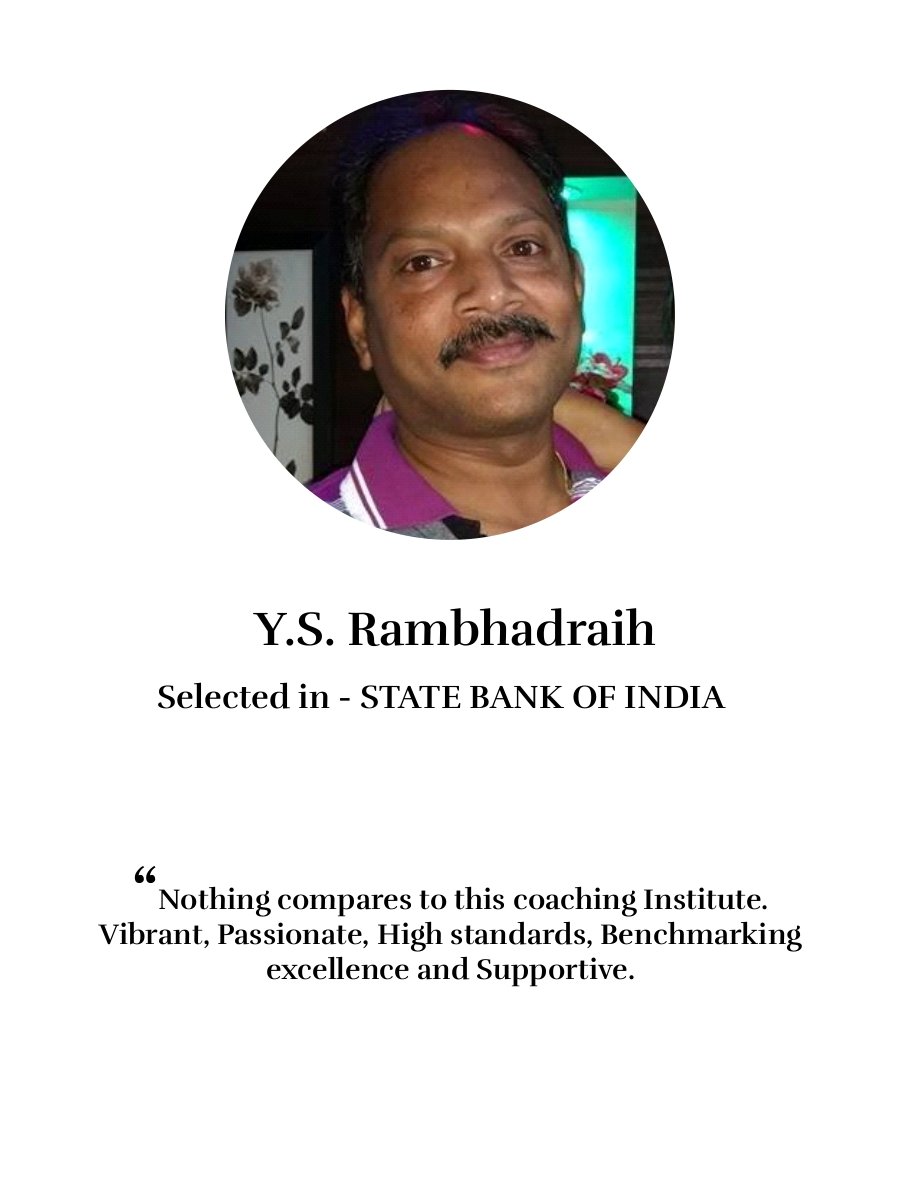 Y.S. Rambhadraih

Selected in - STATE BANK OF INDIA

“Nothing compares to this coaching Institute. Vibrant, Passionate, High standards, Benchmarking excellence and Supportive.